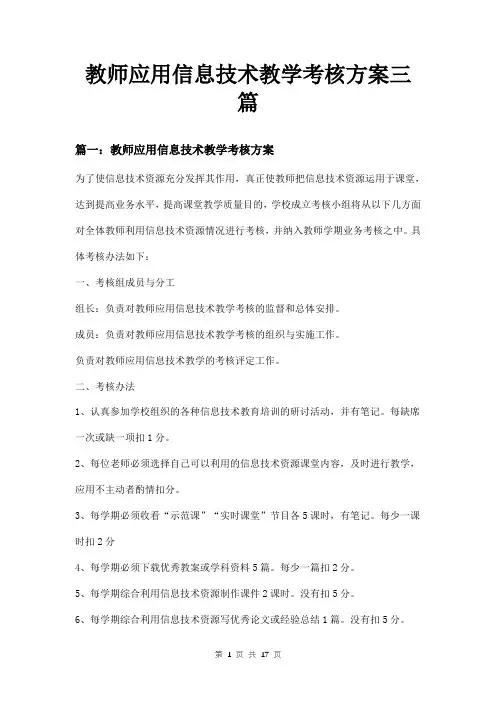 教师应用信息技术教学考核方案三篇

篇一：教师应用信息技术教学考核方案

为了使信息技术资源充分发挥其作用，真正使教师把信息技术资源运用于课堂，达到提高业务水平，提高课堂教学质量目的，学校成立考核小组将从以下几方面对全体教师利用信息技术资源情况进行考核，并纳入教师学期业务考核之中。具体考核办法如下：

一、考核组成员与分工

组长：负责对教师应用信息技术教学考核的监督和总体安排。

成员：负责对教师应用信息技术教学考核的组织与实施工作。

负责对教师应用信息技术教学的考核评定工作。

二、考核办法

1、认真参加学校组织的各种信息技术教育培训的研讨活动，并有笔记。每缺席一次或缺一项扣1分。

2、每位老师必须选择自己可以利用的信息技术资源课堂内容，及时进行教学，应用不主动者酌情扣分。

3、每学期必须收看“示范课”“实时课堂”节目各5课时，有笔记。每少一课时扣2分

4、每学期必须下载优秀教案或学科资料5篇。每少一篇扣2分。

5、每学期综合利用信息技术资源制作课件2课时。没有扣5分。

6、每学期综合利用信息技术资源写优秀论文或经验总结1篇。没有扣5分。

第 1 页 共 17 页